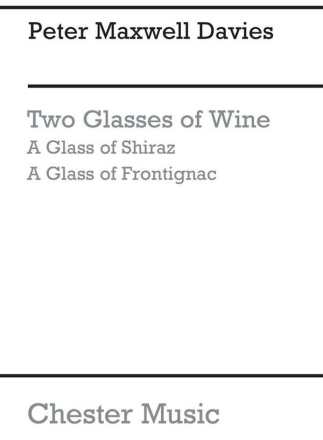 Peter Maxwell Davies

Two Glasses of Wine

A Glass of Shiraz

A Glass of Frontignac

Chester Music